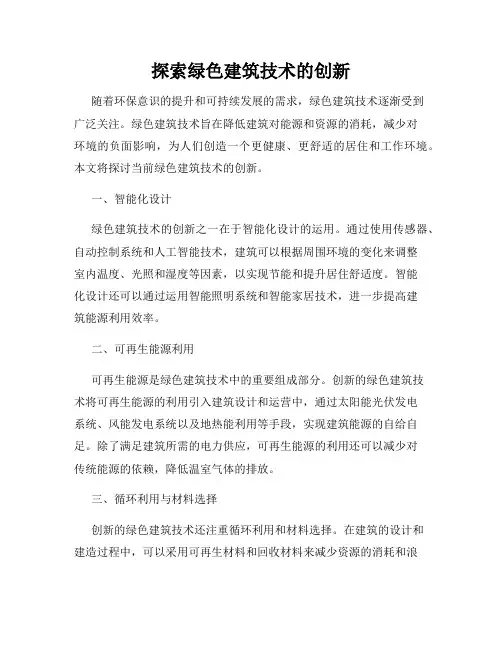 探索绿色建筑技术的创新

随着环保意识的提升和可持续发展的需求，绿色建筑技术逐渐受到广泛关注。绿色建筑技术旨在降低建筑对能源和资源的消耗，减少对环境的负面影响，为人们创造一个更健康、更舒适的居住和工作环境。本文将探讨当前绿色建筑技术的创新。

一、智能化设计

绿色建筑技术的创新之一在于智能化设计的运用。通过使用传感器、自动控制系统和人工智能技术，建筑可以根据周围环境的变化来调整室内温度、光照和湿度等因素，以实现节能和提升居住舒适度。智能化设计还可以通过运用智能照明系统和智能家居技术，进一步提高建筑能源利用效率。

二、可再生能源利用

可再生能源是绿色建筑技术中的重要组成部分。创新的绿色建筑技术将可再生能源的利用引入建筑设计和运营中，通过太阳能光伏发电系统、风能发电系统以及地热能利用等手段，实现建筑能源的自给自足。除了满足建筑所需的电力供应，可再生能源的利用还可以减少对传统能源的依赖，降低温室气体的排放。

三、循环利用与材料选择

创新的绿色建筑技术还注重循环利用和材料选择。在建筑的设计和建造过程中，可以采用可再生材料和回收材料来减少资源的消耗和浪